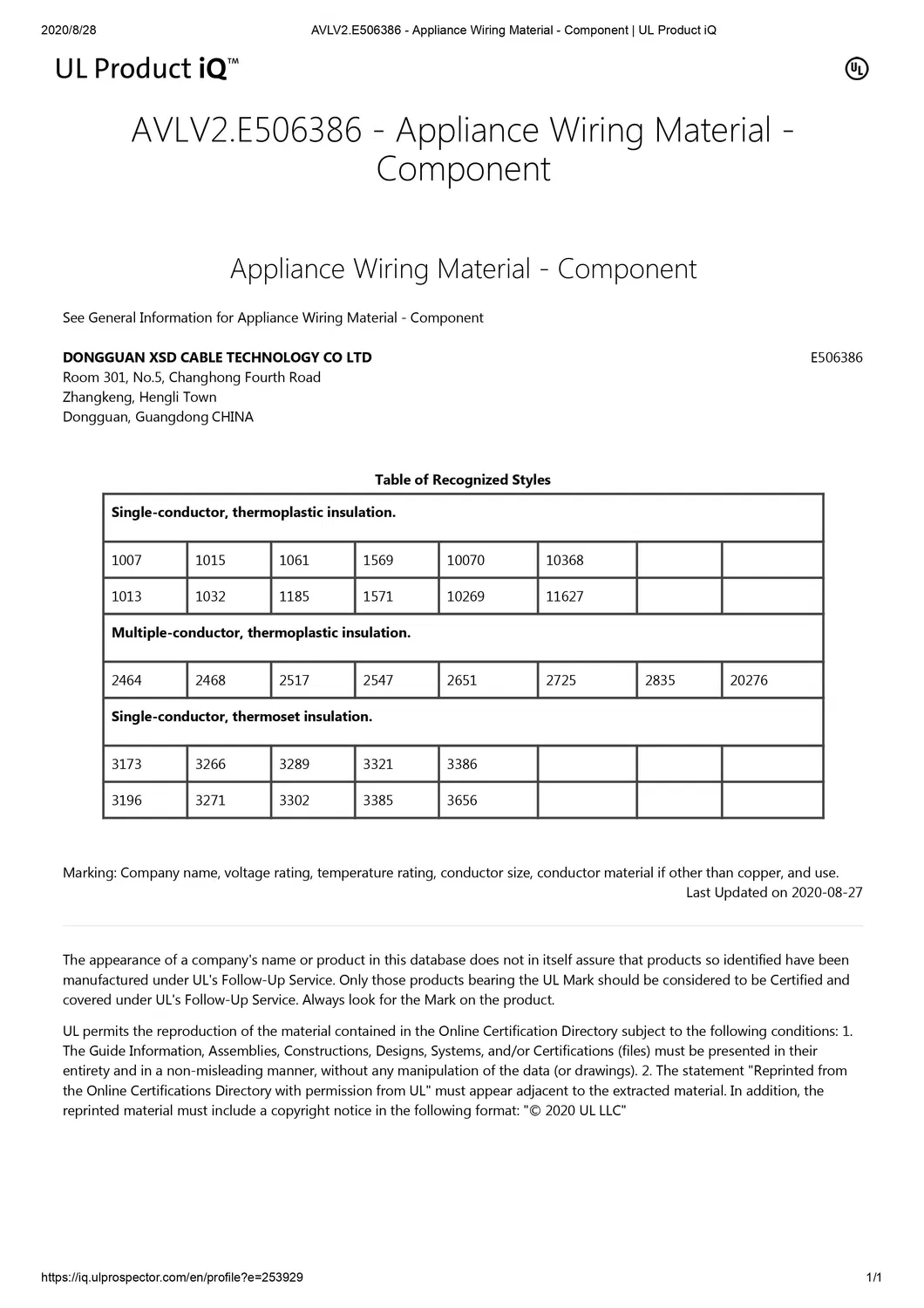 2020/8/28 AVLV2.E506386 - Appliance Wiring Material - Component | UL Product iQ

UL Product iQ™

UL

AVLV2.E506386 - Appliance Wiring Material - Component

Appliance Wiring Material - Component

See General Information for Appliance Wiring Material - Component

DONGGUAN XSD CABLE TECHNOLOGY CO LTD E506386
Room 301, No.5, Changhong Fourth Road
Zhangkeng, Hengli Town
Dongguan, Guangdong CHINA

Table of Recognized Styles

| Single-conductor, thermoplastic insulation. | | | | | | | |
|---|---|---|---|---|---|---|---|
| 1007 | 1015 | 1061 | 1569 | 10070 | 10368 | | |
| 1013 | 1032 | 1185 | 1571 | 10269 | 11627 | | |
| Multiple-conductor, thermoplastic insulation. | | | | | | | |
| 2464 | 2468 | 2517 | 2547 | 2651 | 2725 | 2835 | 20276 |
| Single-conductor, thermoset insulation. | | | | | | | |
| 3173 | 3266 | 3289 | 3321 | 3386 | | | |
| 3196 | 3271 | 3302 | 3385 | 3656 | | | |

Marking: Company name, voltage rating, temperature rating, conductor size, conductor material if other than copper, and use.
Last Updated on 2020-08-27

The appearance of a company's name or product in this database does not in itself assure that products so identified have been manufactured under UL's Follow-Up Service. Only those products bearing the UL Mark should be considered to be Certified and covered under UL's Follow-Up Service. Always look for the Mark on the product.

UL permits the reproduction of the material contained in the Online Certification Directory subject to the following conditions: 1. The Guide Information, Assemblies, Constructions, Designs, Systems, and/or Certifications (files) must be presented in their entirety and in a non-misleading manner, without any manipulation of the data (or drawings). 2. The statement "Reprinted from the Online Certifications Directory with permission from UL" must appear adjacent to the extracted material. In addition, the reprinted material must include a copyright notice in the following format: "© 2020 UL LLC"

https://iq.ulprospector.com/en/profile?e=253929 1/1